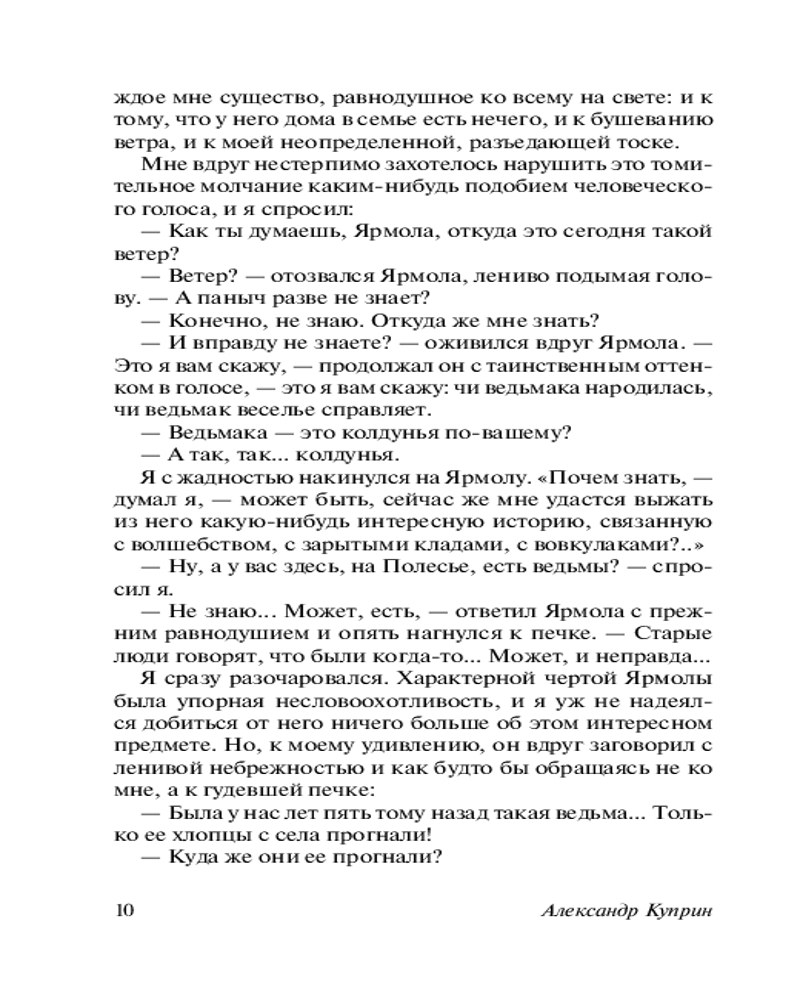 ждое мне существо, равнодушное ко всему на свете: и к тому, что у него дома в семье есть нечего, и к бушеванию ветра, и к моей неопределенной, разъедающей тоске.

Мне вдруг нестерпимо захотелось нарушить это томительное молчание каким-нибудь подобием человеческого голоса, и я спросил:

— Как ты думаешь, Ярмола, откуда это сегодня такой ветер?

— Ветер? — отозвался Ярмола, лениво подымая голову. — А паныч разве не знает?

— Конечно, не знаю. Откуда же мне знать?

— И вправду не знаете? — оживился вдруг Ярмола. — Это я вам скажу, — продолжал он с таинственным оттенком в голосе, — это я вам скажу: чи ведьмака народилась, чи ведьмак веселье справляет.

— Ведьмака — это колдунья по-вашему?

— А так, так... колдунья.

Я с жадностью накинулся на Ярмолу. «Почем знать, — думал я, — может быть, сейчас же мне удастся выжать из него какую-нибудь интересную историю, связанную с волшебством, с зарытыми кладами, с вовкулаками?..»

— Ну, а у вас здесь, на Полесье, есть ведьмы? — спросил я.

— Не знаю... Может, есть, — ответил Ярмола с прежним равнодушием и опять нагнулся к печке. — Старые люди говорят, что были когда-то... Может, и неправда...

Я сразу разочаровался. Характерной чертой Ярмолы была упорная несловоохотливость, и я уж не надеялся добиться от него ничего больше об этом интересном предмете. Но, к моему удивлению, он вдруг заговорил с ленивой небрежностью и как будто бы обращаясь не ко мне, а к гудевшей печке:

— Была у нас лет пять тому назад такая ведьма... Только ее хлопцы с села прогнали!

— Куда же они ее прогнали?

10 Александр Куприн